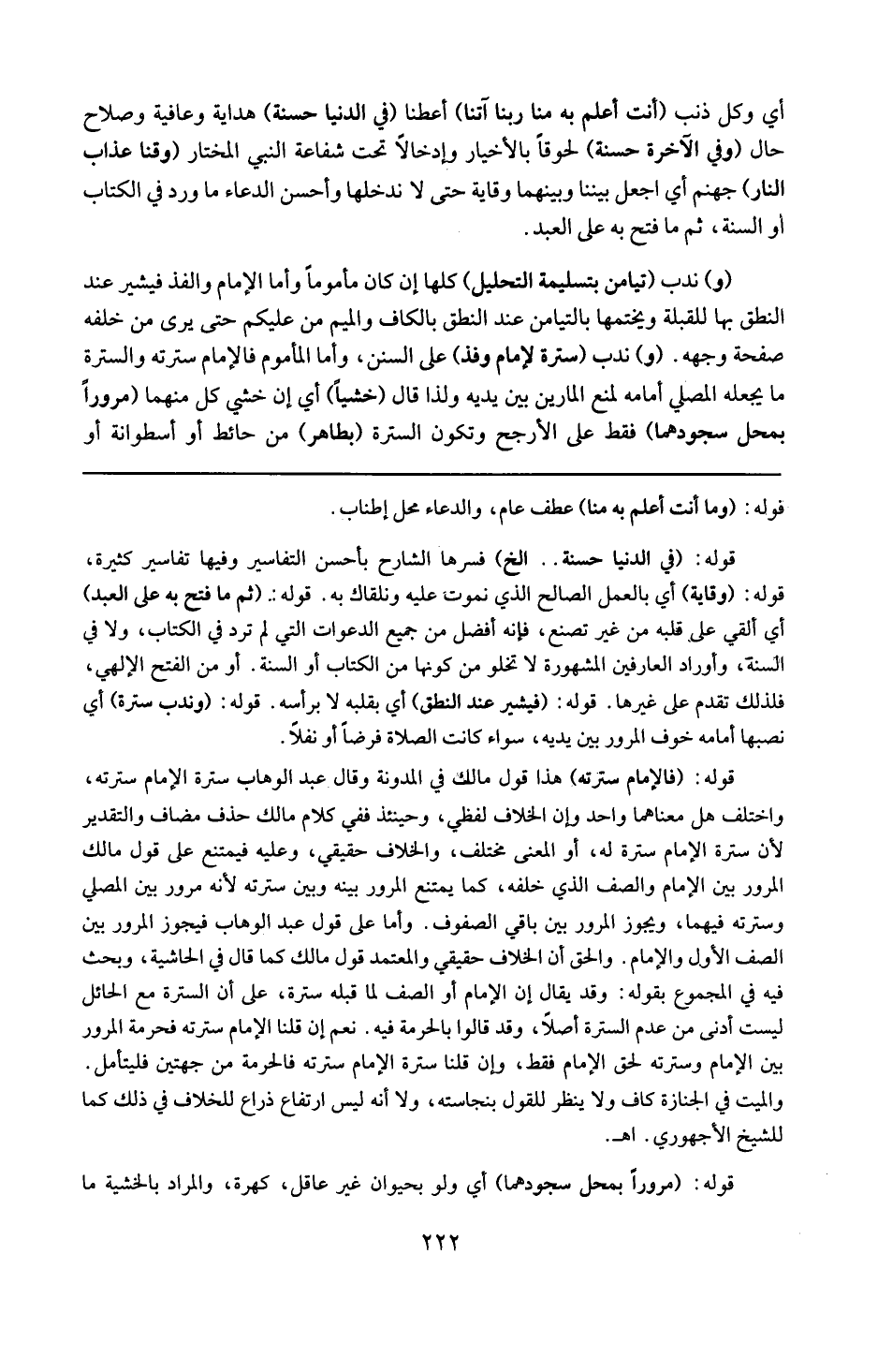 أي وكل ذنب (أنت أعلم به منا ربنا آتنا) أعطنا (في الدنيا حسنة) هداية وعافية وصلاح حال (وفي الآخرة حسنة) لحوقاً بالأخيار وإدخالاً تحت شفاعة النبي المختار (وقنا عذاب النار) جهنم أي اجعل بيننا وبينهما وقاية حتى لا ندخلها وأحسن الدعاء ما ورد في الكتاب أو السنة، ثم ما فتح به على العبد.

(و) ندب (تيامن بتسليمة التحليل) كلها إن كان مأموماً وأما الإمام والفذ فيشير عند النطق بها للقبلة ويختمها بالتيامن عند النطق بالكاف والميم من عليكم حتى يرى من خلفه صفحة وجهه. (و) ندب (سترة لإمام وفذ) على السنن، وأما المأموم فالإمام سترته والسترة ما يجعله المصلي أمامه لمنع المارين بين يديه ولذا قال (خشياً) أي إن خشي كل منهما (مروراً بمحل سجودهما) فقط على الأرجح وتكون السترة (بطاهر) من حائط أو أسطوانة أو

قوله: (وما أنت أعلم به منا) عطف عام، والدعاء محل إطناب.

قوله: (في الدنيا حسنة.. الخ) فسرها الشارح بأحسن التفاسير وفيها تفاسير كثيرة، قوله: (وقاية) أي بالعمل الصالح الذي نموت عليه ونلقاك به. قوله: (ثم ما فتح به على العبد) أي ألقي على قلبه من غير تصنع، فإنه أفضل من جميع الدعوات التي لم ترد في الكتاب، ولا في السنة، وأوراد العارفين المشهورة لا تخلو من كونها من الكتاب أو السنة. أو من الفتح الإلهي، فلذلك تقدم على غيرها. قوله: (فيشير عند النطق) أي بقلبه لا برأسه. قوله: (وندب سترة) أي نصبها أمامه خوف المرور بين يديه، سواء كانت الصلاة فرضاً أو نفلاً.

قوله: (فالإمام سترته) هذا قول مالك في المدونة وقال عبد الوهاب سترة الإمام سترته، واختلف هل معناهما واحد وإن الخلاف لفظي، وحينئذ ففي كلام مالك حذف مضاف والتقدير لأن سترة الإمام سترة له، أو المعنى مختلف، والخلاف حقيقي، وعليه فيمتنع على قول مالك المرور بين الإمام والصف الذي خلفه، كما يمتنع المرور بينه وبين سترته لأنه مرور بين المصلي وسترته فيهما، ويجوز المرور بين باقي الصفوف. وأما على قول عبد الوهاب فيجوز المرور بين الصف الأول والإمام. والحق أن الخلاف حقيقي والمعتمد قول مالك كما قال في الحاشية، وبحث فيه في المجموع بقوله: وقد يقال إن الإمام أو الصف لما قبله سترة، على أن السترة مع الحائل ليست أدنى من عدم السترة أصلاً، وقد قالوا بالحرمة فيه. نعم إن قلنا الإمام سترته فحرمة المرور بين الإمام وسترته لحق الإمام فقط، وإن قلنا سترة الإمام سترته فالحرمة من جهتين فليتأمل. والميت في الجنازة كاف ولا ينظر للقول بنجاسته، ولا أنه ليس ارتفاع ذراع للخلاف في ذلك كما للشيخ الأجهوري. اهـ.

قوله: (مروراً بمحل سجودهما) أي ولو بحيوان غير عاقل، كهرة، والمراد بالخشية ما

٢٢٢